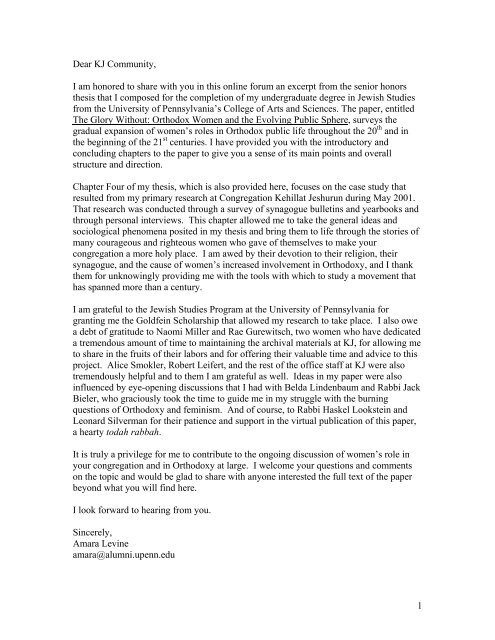 Dear KJ Community,

I am honored to share with you in this online forum an excerpt from the senior honors thesis that I composed for the completion of my undergraduate degree in Jewish Studies from the University of Pennsylvania's College of Arts and Sciences. The paper, entitled The Glory Without: Orthodox Women and the Evolving Public Sphere, surveys the gradual expansion of women's roles in Orthodox public life throughout the $20^{th}$ and in the beginning of the $21^{st}$ centuries. I have provided you with the introductory and concluding chapters to the paper to give you a sense of its main points and overall structure and direction.

Chapter Four of my thesis, which is also provided here, focuses on the case study that resulted from my primary research at Congregation Kehillat Jeshurun during May 2001. That research was conducted through a survey of synagogue bulletins and yearbooks and through personal interviews. This chapter allowed me to take the general ideas and sociological phenomena posited in my thesis and bring them to life through the stories of many courageous and righteous women who gave of themselves to make your congregation a more holy place. I am awed by their devotion to their religion, their synagogue, and the cause of women's increased involvement in Orthodoxy, and I thank them for unknowingly providing me with the tools with which to study a movement that has spanned more than a century.

I am grateful to the Jewish Studies Program at the University of Pennsylvania for granting me the Goldfein Scholarship that allowed my research to take place. I also owe a debt of gratitude to Naomi Miller and Rae Gurewitsch, two women who have dedicated a tremendous amount of time to maintaining the archival materials at KJ, for allowing me to share in the fruits of their labors and for offering their valuable time and advice to this project. Alice Smokler, Robert Leifert, and the rest of the office staff at KJ were also tremendously helpful and to them I am grateful as well. Ideas in my paper were also influenced by eye-opening discussions that I had with Belda Lindenbaum and Rabbi Jack Bieler, who graciously took the time to guide me in my struggle with the burning questions of Orthodoxy and feminism. And of course, to Rabbi Haskel Lookstein and Leonard Silverman for their patience and support in the virtual publication of this paper, a hearty todah rabbah.

It is truly a privilege for me to contribute to the ongoing discussion of women's role in your congregation and in Orthodoxy at large. I welcome your questions and comments on the topic and would be glad to share with anyone interested the full text of the paper beyond what you will find here.

I look forward to hearing from you.

Sincerely,
Amara Levine
amara@alumni.upenn.edu

1